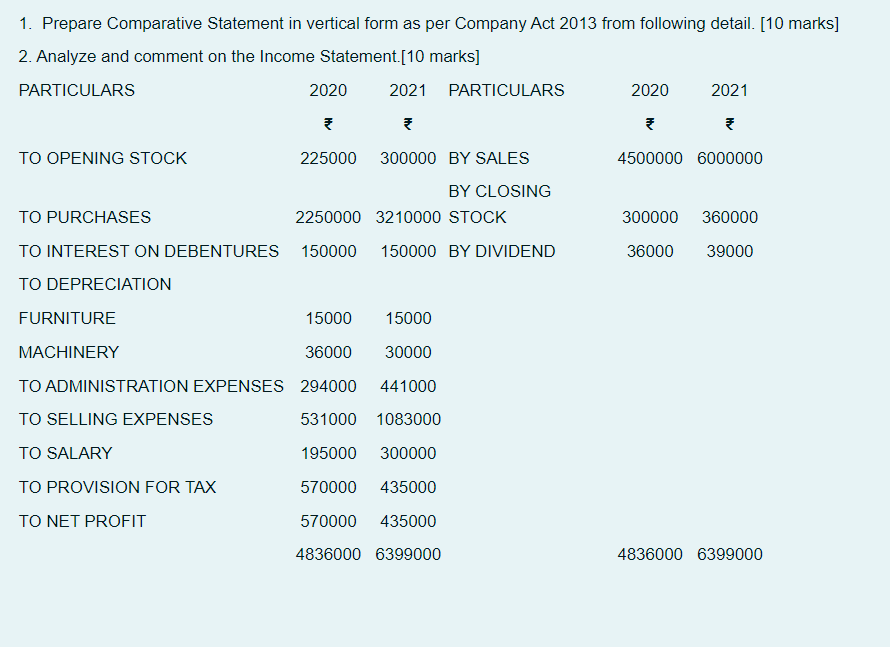 1. Prepare Comparative Statement in vertical form as per Company Act 2013 from following detail. [10 marks]

2. Analyze and comment on the Income Statement.[10 marks]

| PARTICULARS | 2020 | 2021 | PARTICULARS | 2020 | 2021 |
|---|---|---|---|---|---|
| | ₹ | ₹ | | ₹ | ₹ |
| TO OPENING STOCK | 225000 | 300000 | BY SALES | 4500000 | 6000000 |
| TO PURCHASES | 2250000 | 3210000 | BY CLOSING STOCK | 300000 | 360000 |
| TO INTEREST ON DEBENTURES | 150000 | 150000 | BY DIVIDEND | 36000 | 39000 |
| TO DEPRECIATION | | | | | |
| FURNITURE | 15000 | 15000 | | | |
| MACHINERY | 36000 | 30000 | | | |
| TO ADMINISTRATION EXPENSES | 294000 | 441000 | | | |
| TO SELLING EXPENSES | 531000 | 1083000 | | | |
| TO SALARY | 195000 | 300000 | | | |
| TO PROVISION FOR TAX | 570000 | 435000 | | | |
| TO NET PROFIT | 570000 | 435000 | | | |
| | 4836000 | 6399000 | | 4836000 | 6399000 |